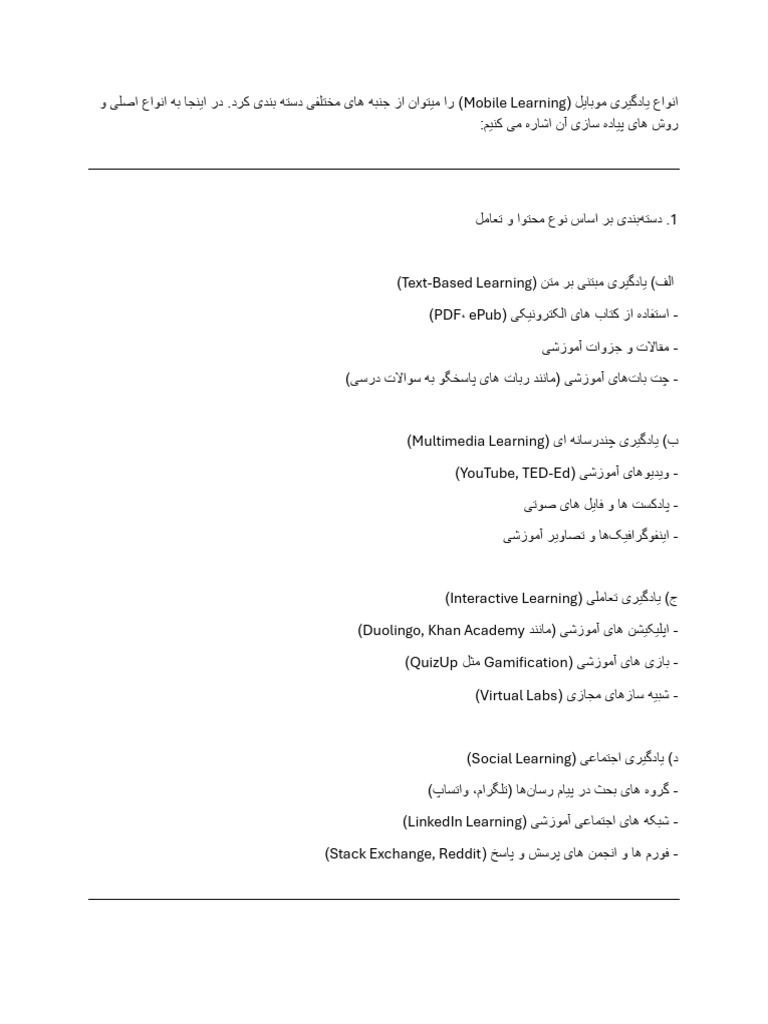 انواع یادگیری موبایل (Mobile Learning) را میتوان از جنبه های مختلفی دسته بندی کرد. در اینجا به انواع اصلی و روش های پیاده سازی آن اشاره می کنیم:

1. دسته‌بندی بر اساس نوع محتوا و تعامل

الف) یادگیری مبتنی بر متن (Text-Based Learning)

- استفاده از کتاب های الکترونیکی (PDF، ePub)

- مقالات و جزوات آموزشی

- چت بات‌های آموزشی (مانند ربات های پاسخگو به سوالات درسی)

ب) یادگیری چندرسانه ای (Multimedia Learning)

- ویدیوهای آموزشی (YouTube, TED-Ed)

- پادکست ها و فایل های صوتی

- اینفوگرافیک‌ها و تصاویر آموزشی

ج) یادگیری تعاملی (Interactive Learning)

- اپلیکیشن های آموزشی (مانند Duolingo, Khan Academy)

- بازی های آموزشی (Gamification مثل QuizUp)

- شبیه سازهای مجازی (Virtual Labs)

د) یادگیری اجتماعی (Social Learning)

- گروه های بحث در پیام رسان‌ها (تلگرام، واتساپ)

- شبکه های اجتماعی آموزشی (LinkedIn Learning)

- فورم ها و انجمن های پرسش و پاسخ (Stack Exchange, Reddit)